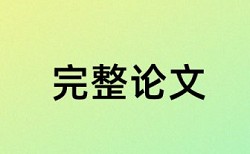 完整论文